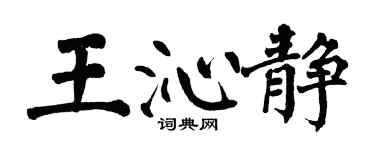 王沁静

词典网